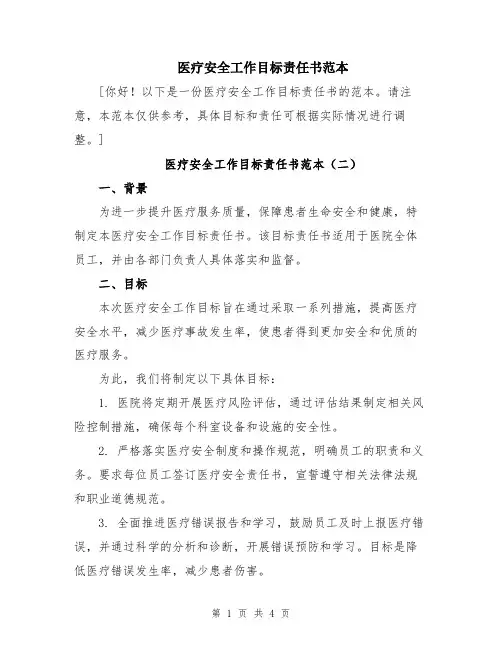 医疗安全工作目标责任书范本

[你好！以下是一份医疗安全工作目标责任书的范本。请注意，本范本仅供参考，具体目标和责任可根据实际情况进行调整。]

医疗安全工作目标责任书范本（二）

一、背景

为进一步提升医疗服务质量，保障患者生命安全和健康，特制定本医疗安全工作目标责任书。该目标责任书适用于医院全体员工，并由各部门负责人具体落实和监督。

二、目标

本次医疗安全工作目标旨在通过采取一系列措施，提高医疗安全水平，减少医疗事故发生率，使患者得到更加安全和优质的医疗服务。

为此，我们将制定以下具体目标：

1. 医院将定期开展医疗风险评估，通过评估结果制定相关风险控制措施，确保每个科室设备和设施的安全性。

2. 严格落实医疗安全制度和操作规范，明确员工的职责和义务。要求每位员工签订医疗安全责任书，宣誓遵守相关法律法规和职业道德规范。

3. 全面推进医疗错误报告和学习，鼓励员工及时上报医疗错误，并通过科学的分析和诊断，开展错误预防和学习。目标是降低医疗错误发生率，减少患者伤害。

第 1 页 共 4 页